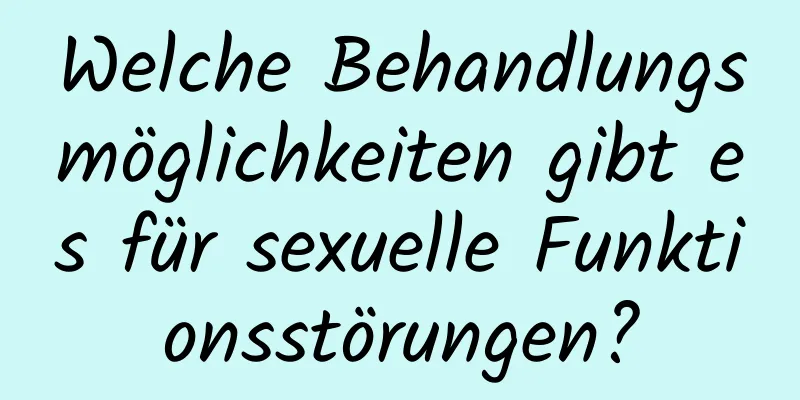 Welche Behandlungsmöglichkeiten gibt es für sexuelle Funktionsstörungen?